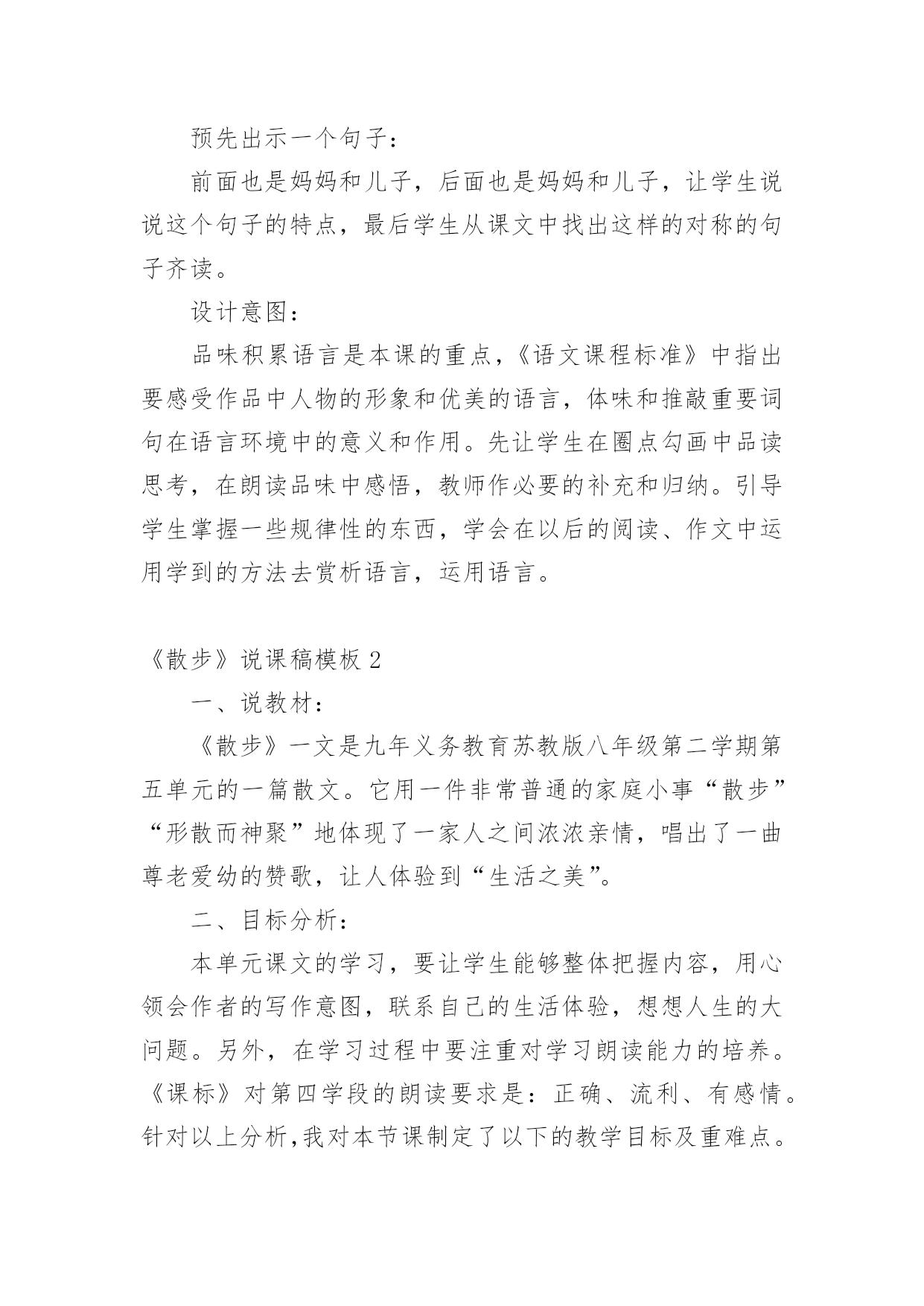 预先出示一个句子：

前面也是妈妈和儿子，后面也是妈妈和儿子，让学生说说这个句子的特点，最后学生从课文中找出这样的对称的句子齐读。

设计意图：

品味积累语言是本课的重点，《语文课程标准》中指出要感受作品中人物的形象和优美的语言，体味和推敲重要词句在语言环境中的意义和作用。先让学生在圈点勾画中品读思考，在朗读品味中感悟，教师作必要的补充和归纳。引导学生掌握一些规律性的东西，学会在以后的阅读、作文中运用学到的方法去赏析语言，运用语言。

《散步》说课稿模板 2

一、说教材：

《散步》一文是九年义务教育苏教版八年级第二学期第五单元的一篇散文。它用一件非常普通的家庭小事“散步”“形散而神聚”地体现了一家人之间浓浓亲情，唱出了一曲尊老爱幼的赞歌，让人体验到“生活之美”。

二、目标分析：

本单元课文的学习，要让学生能够整体把握内容，用心领会作者的写作意图，联系自己的生活体验，想想人生的大问题。另外，在学习过程中要注重对学习朗读能力的培养。《课标》对第四学段的朗读要求是：正确、流利、有感情。针对以上分析,我对本节课制定了以下的教学目标及重难点。